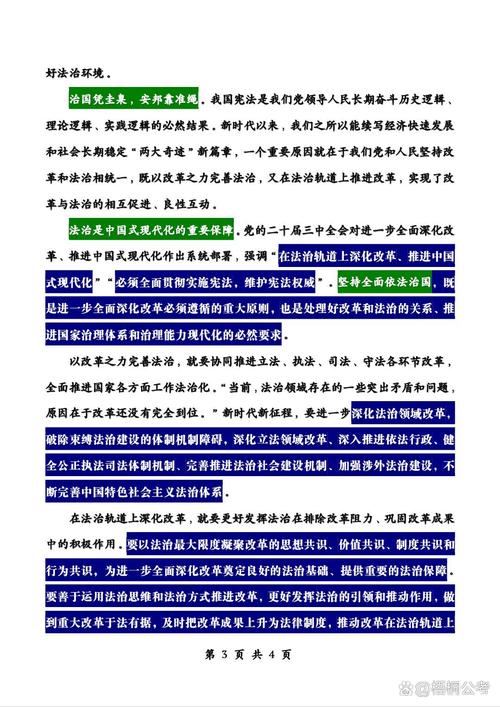 好法治环境。

治国凭圭臬，安邦靠准绳。我国宪法是我们党领导人民长期奋斗历史逻辑、理论逻辑、实践逻辑的必然结果。新时代以来，我们之所以能续写经济快速发展和社会长期稳定“两大奇迹”新篇章，一个重要原因就在于我们党和人民坚持改革和法治相统一，既以改革之力完善法治，又在法治轨道上推进改革，实现了改革与法治的相互促进、良性互动。

法治是中国式现代化的重要保障。党的二十届三中全会对进一步全面深化改革、推进中国式现代化作出系统部署，强调“在法治轨道上深化改革、推进中国式现代化”“必须全面贯彻实施宪法，维护宪法权威”。坚持全面依法治国，既是进一步全面深化改革必须遵循的重大原则，也是处理好改革和法治的关系、推进国家治理体系和治理能力现代化的必然要求。

以改革之力完善法治，就要协同推进立法、执法、司法、守法各环节改革，全面推进国家各方面工作法治化。“当前，法治领域存在的一些突出矛盾和问题，原因在于改革还没有完全到位。”新时代新征程，要进一步深化法治领域改革，破除束缚法治建设的体制机制障碍，深化立法领域改革、深入推进依法行政、健全公正执法司法体制机制、完善推进法治社会建设机制、加强涉外法治建设，不断完善中国特色社会主义法治体系。

在法治轨道上深化改革，就要更好发挥法治在排除改革阻力、巩固改革成果中的积极作用。要以法治最大限度凝聚改革的思想共识、价值共识、制度共识和行为共识，为进一步全面深化改革奠定良好的法治基础、提供重要的法治保障。要善于运用法治思维和法治方式推进改革，更好发挥法治的引领和推动作用，做到重大改革于法有据，及时把改革成果上升为法律制度，推动改革在法治轨道上

第 3 页 共 4 页

梧桐公考